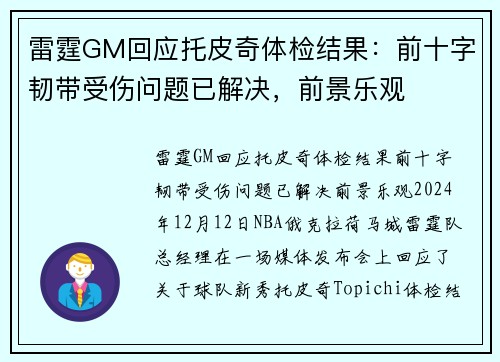 雷霆GM回应托皮奇体检结果：前十字韧带受伤问题已解决，前景乐观

雷霆GM回应托皮奇体检结果前十字韧带受伤问题已解决前景乐观2024年12月12日NBA俄克拉荷马城雷霆队总经理在一场媒体发布会上回应了关于球队新秀托皮奇Topichi体检结